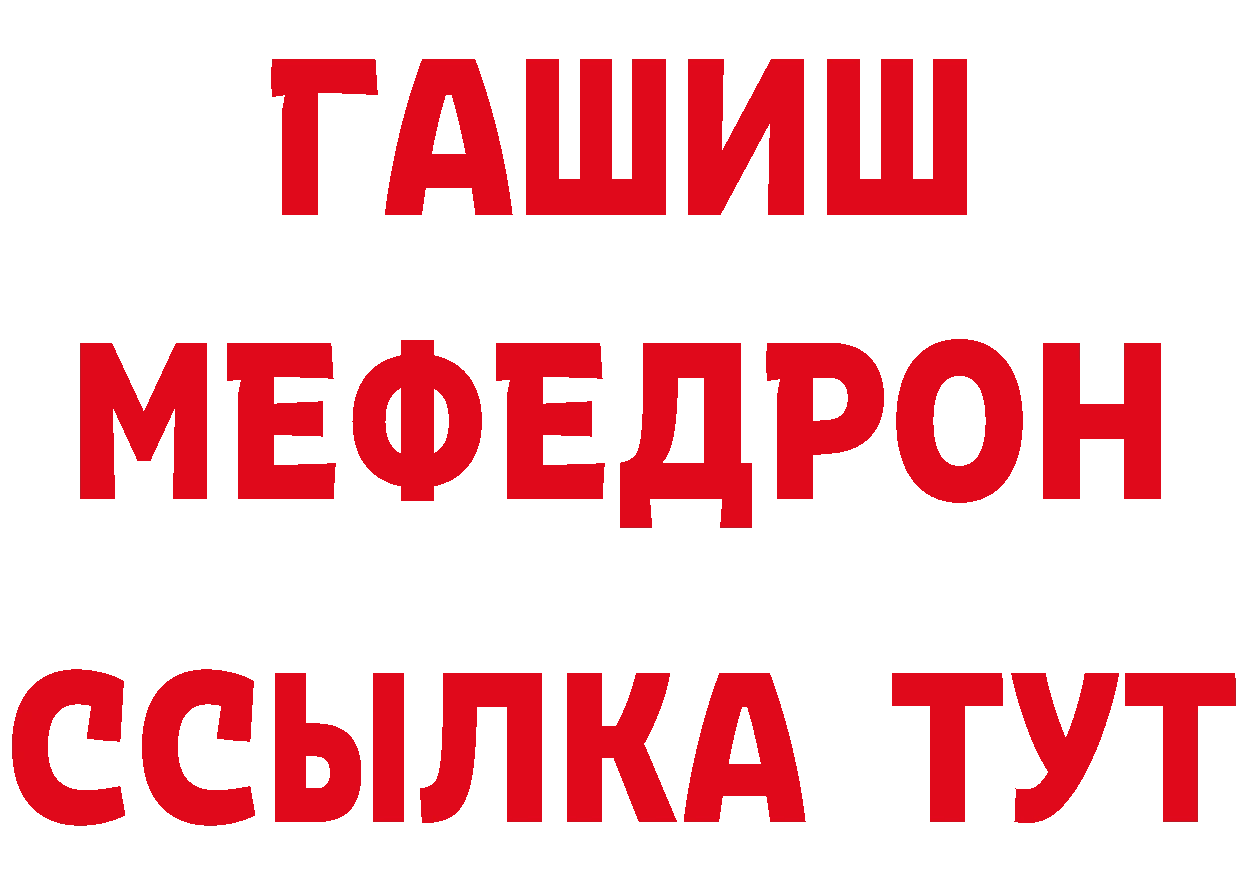 ГАШИШ
МЕФЕДРОН
ССЫЛКА ТУТ